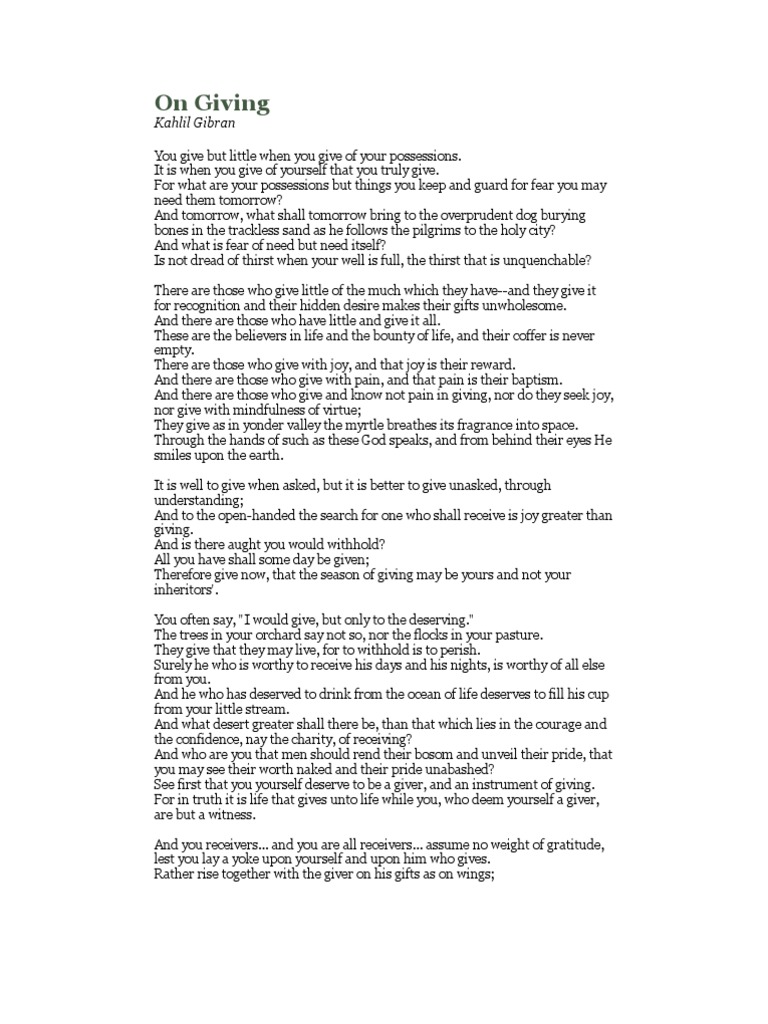 On Giving
Kahlil Gibran

You give but little when you give of your possessions.
It is when you give of yourself that you truly give.
For what are your possessions but things you keep and guard for fear you may need them tomorrow?
And tomorrow, what shall tomorrow bring to the overprudent dog burying bones in the trackless sand as he follows the pilgrims to the holy city?
And what is fear of need but need itself?
Is not dread of thirst when your well is full, the thirst that is unquenchable?

There are those who give little of the much which they have--and they give it for recognition and their hidden desire makes their gifts unwholesome.
And there are those who have little and give it all.
These are the believers in life and the bounty of life, and their coffer is never empty.
There are those who give with joy, and that joy is their reward.
And there are those who give with pain, and that pain is their baptism.
And there are those who give and know not pain in giving, nor do they seek joy, nor give with mindfulness of virtue;
They give as in yonder valley the myrtle breathes its fragrance into space.
Through the hands of such as these God speaks, and from behind their eyes He smiles upon the earth.

It is well to give when asked, but it is better to give unasked, through understanding;
And to the open-handed the search for one who shall receive is joy greater than giving.
And is there aught you would withhold?
All you have shall some day be given;
Therefore give now, that the season of giving may be yours and not your inheritors'.

You often say, "I would give, but only to the deserving."
The trees in your orchard say not so, nor the flocks in your pasture.
They give that they may live, for to withhold is to perish.
Surely he who is worthy to receive his days and his nights, is worthy of all else from you.
And he who has deserved to drink from the ocean of life deserves to fill his cup from your little stream.
And what desert greater shall there be, than that which lies in the courage and the confidence, nay the charity, of receiving?
And who are you that men should rend their bosom and unveil their pride, that you may see their worth naked and their pride unabashed?
See first that you yourself deserve to be a giver, and an instrument of giving.
For in truth it is life that gives unto life while you, who deem yourself a giver, are but a witness.

And you receivers... and you are all receivers... assume no weight of gratitude, lest you lay a yoke upon yourself and upon him who gives.
Rather rise together with the giver on his gifts as on wings;